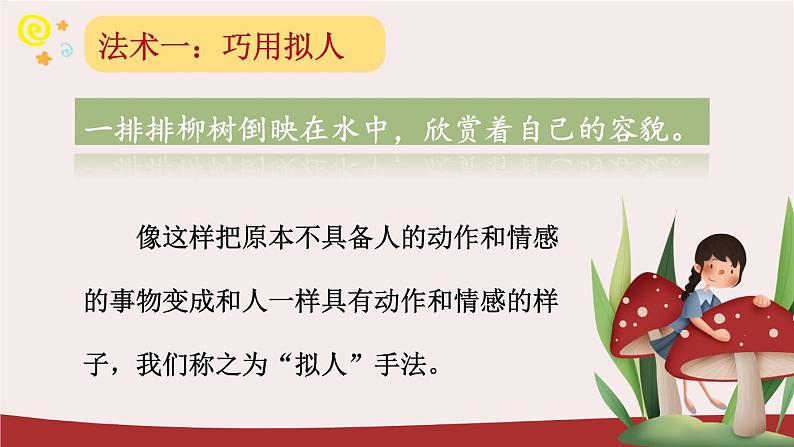 法术一：巧用拟人

一排排柳树倒映在水中，欣赏着自己的容貌。

像这样把原本不具备人的动作和情感的事物变成和人一样具有动作和情感的样子，我们称之为“拟人”手法。